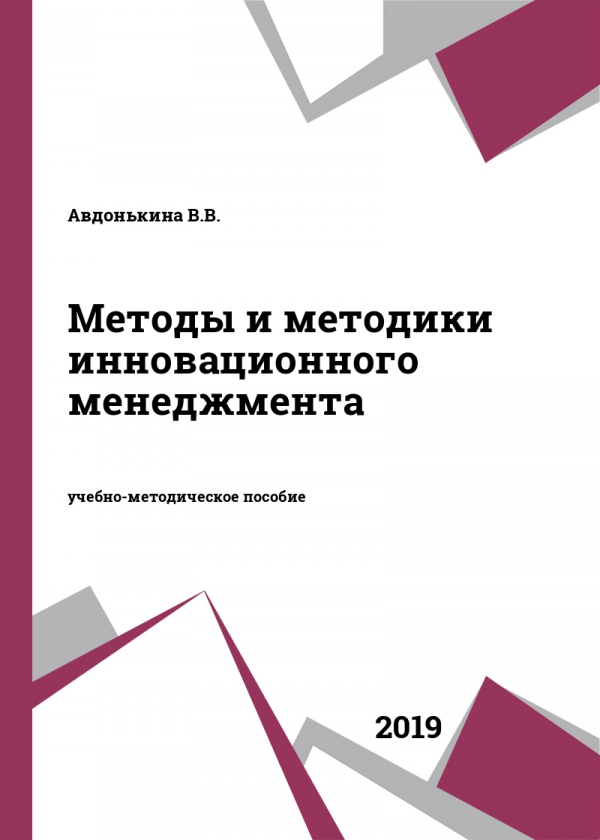 Авдонькина В.В.

Методы и методики инновационного менеджмента

учебно-методическое пособие

2019